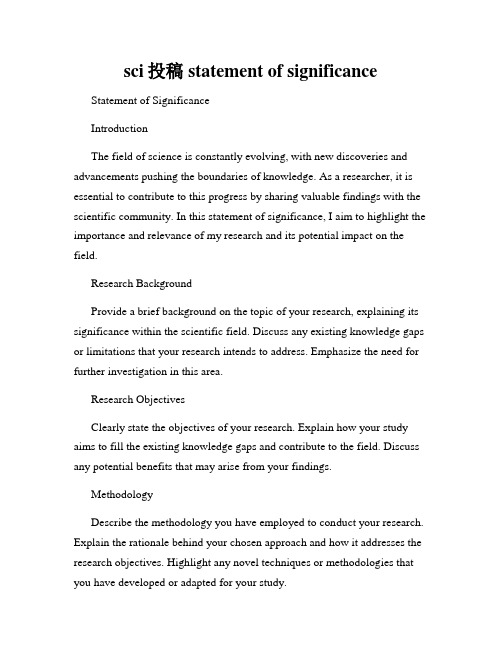 sci 投稿 statement of significance

Statement of Significance

Introduction

The field of science is constantly evolving, with new discoveries and advancements pushing the boundaries of knowledge. As a researcher, it is essential to contribute to this progress by sharing valuable findings with the scientific community. In this statement of significance, I aim to highlight the importance and relevance of my research and its potential impact on the field.

Research Background

Provide a brief background on the topic of your research, explaining its significance within the scientific field. Discuss any existing knowledge gaps or limitations that your research intends to address. Emphasize the need for further investigation in this area.

Research Objectives

Clearly state the objectives of your research. Explain how your study aims to fill the existing knowledge gaps and contribute to the field. Discuss any potential benefits that may arise from your findings.

Methodology

Describe the methodology you have employed to conduct your research. Explain the rationale behind your chosen approach and how it addresses the research objectives. Highlight any novel techniques or methodologies that you have developed or adapted for your study.